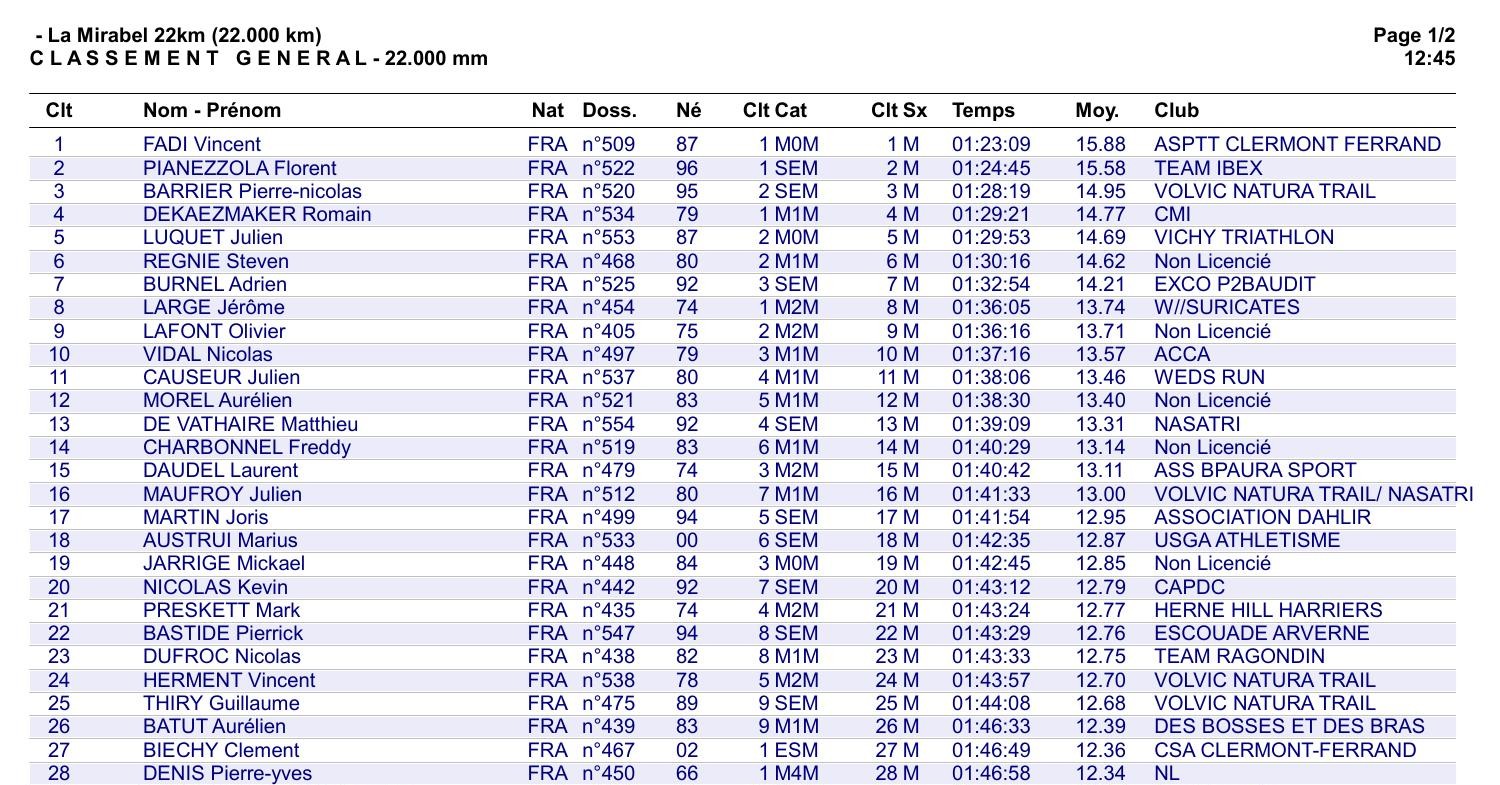 - La Mirabel 22km (22.000 km)
C L A S S E M E N T G E N E R A L - 22.000 mm

Page 1/2
12:45

| Clt | Nom - Prénom | Nat | Doss. | Né | Clt Cat | Clt Sx | Temps | Moy. | Club |
|---|---|---|---|---|---|---|---|---|---|
| 1 | FADI Vincent | FRA | n°509 | 87 | 1 M0M | 1 M | 01:23:09 | 15.88 | ASPTT CLERMONT FERRAND |
| 2 | PIANEZZOLA Florent | FRA | n°522 | 96 | 1 SEM | 2 M | 01:24:45 | 15.58 | TEAM IBEX |
| 3 | BARRIER Pierre-nicolas | FRA | n°520 | 95 | 2 SEM | 3 M | 01:28:19 | 14.95 | VOLVIC NATURA TRAIL |
| 4 | DEKAEZMAKER Romain | FRA | n°534 | 79 | 1 M1M | 4 M | 01:29:21 | 14.77 | CMI |
| 5 | LUQUET Julien | FRA | n°553 | 87 | 2 M0M | 5 M | 01:29:53 | 14.69 | VICHY TRIATHLON |
| 6 | REGNIE Steven | FRA | n°468 | 80 | 2 M1M | 6 M | 01:30:16 | 14.62 | Non Licencié |
| 7 | BURNEL Adrien | FRA | n°525 | 92 | 3 SEM | 7 M | 01:32:54 | 14.21 | EXCO P2BAUDIT |
| 8 | LARGE Jérôme | FRA | n°454 | 74 | 1 M2M | 8 M | 01:36:05 | 13.74 | W//SURICATES |
| 9 | LAFONT Olivier | FRA | n°405 | 75 | 2 M2M | 9 M | 01:36:16 | 13.71 | Non Licencié |
| 10 | VIDAL Nicolas | FRA | n°497 | 79 | 3 M1M | 10 M | 01:37:16 | 13.57 | ACCA |
| 11 | CAUSEUR Julien | FRA | n°537 | 80 | 4 M1M | 11 M | 01:38:06 | 13.46 | WEDS RUN |
| 12 | MOREL Aurélien | FRA | n°521 | 83 | 5 M1M | 12 M | 01:38:30 | 13.40 | Non Licencié |
| 13 | DE VATHAIRE Matthieu | FRA | n°554 | 92 | 4 SEM | 13 M | 01:39:09 | 13.31 | NASATRI |
| 14 | CHARBONNEL Freddy | FRA | n°519 | 83 | 6 M1M | 14 M | 01:40:29 | 13.14 | Non Licencié |
| 15 | DAUDEL Laurent | FRA | n°479 | 74 | 3 M2M | 15 M | 01:40:42 | 13.11 | ASS BPAURA SPORT |
| 16 | MAUFROY Julien | FRA | n°512 | 80 | 7 M1M | 16 M | 01:41:33 | 13.00 | VOLVIC NATURA TRAIL/ NASATRI |
| 17 | MARTIN Joris | FRA | n°499 | 94 | 5 SEM | 17 M | 01:41:54 | 12.95 | ASSOCIATION DAHLIR |
| 18 | AUSTRUI Marius | FRA | n°533 | 00 | 6 SEM | 18 M | 01:42:35 | 12.87 | USGA ATHLETISME |
| 19 | JARRIGE Mickael | FRA | n°448 | 84 | 3 M0M | 19 M | 01:42:45 | 12.85 | Non Licencié |
| 20 | NICOLAS Kevin | FRA | n°442 | 92 | 7 SEM | 20 M | 01:43:12 | 12.79 | CAPDC |
| 21 | PRESKETT Mark | FRA | n°435 | 74 | 4 M2M | 21 M | 01:43:24 | 12.77 | HERNE HILL HARRIERS |
| 22 | BASTIDE Pierrick | FRA | n°547 | 94 | 8 SEM | 22 M | 01:43:29 | 12.76 | ESCOUADE ARVERNE |
| 23 | DUFROC Nicolas | FRA | n°438 | 82 | 8 M1M | 23 M | 01:43:33 | 12.75 | TEAM RAGONDIN |
| 24 | HERMENT Vincent | FRA | n°538 | 78 | 5 M2M | 24 M | 01:43:57 | 12.70 | VOLVIC NATURA TRAIL |
| 25 | THIRY Guillaume | FRA | n°475 | 89 | 9 SEM | 25 M | 01:44:08 | 12.68 | VOLVIC NATURA TRAIL |
| 26 | BATUT Aurélien | FRA | n°439 | 83 | 9 M1M | 26 M | 01:46:33 | 12.39 | DES BOSSES ET DES BRAS |
| 27 | BIECHY Clement | FRA | n°467 | 02 | 1 ESM | 27 M | 01:46:49 | 12.36 | CSA CLERMONT-FERRAND |
| 28 | DENIS Pierre-yves | FRA | n°450 | 66 | 1 M4M | 28 M | 01:46:58 | 12.34 | NL |